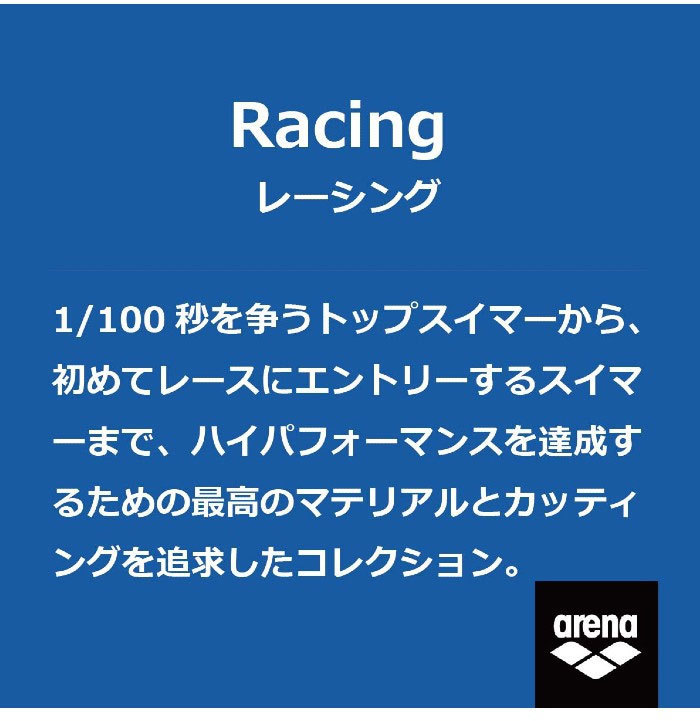 Racing
レーシング

1/100 秒を争うトップスイマーから、初めてレースにエントリーするスイマーまで、ハイパフォーマンスを達成するための最高のマテリアルとカッティングを追求したコレクション。

arena